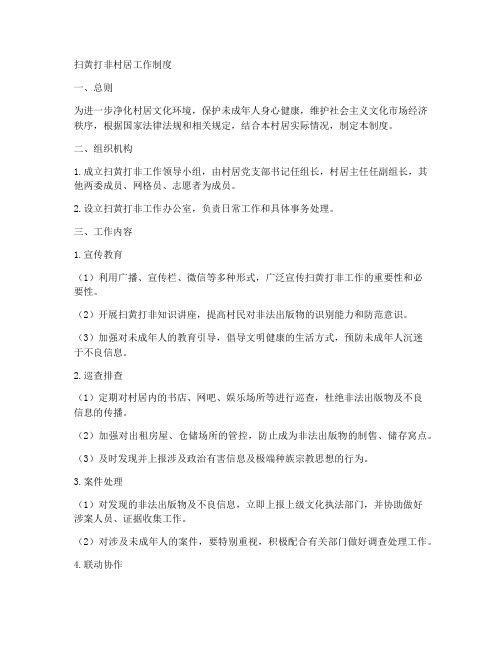 扫黄打非村居工作制度

一、总则

为进一步净化村居文化环境，保护未成年人身心健康，维护社会主义文化市场经济秩序，根据国家法律法规和相关规定，结合本村居实际情况，制定本制度。

二、组织机构

1. 成立扫黄打非工作领导小组，由村居党支部书记任组长，村居主任任副组长，其他两委成员、网格员、志愿者为成员。

2. 设立扫黄打非工作办公室，负责日常工作和具体事务处理。

三、工作内容

1. 宣传教育

（1）利用广播、宣传栏、微信等多种形式，广泛宣传扫黄打非工作的重要性和必要性。

（2）开展扫黄打非知识讲座，提高村民对非法出版物的识别能力和防范意识。

（3）加强对未成年人的教育引导，倡导文明健康的生活方式，预防未成年人沉迷于不良信息。

2. 巡查排查

（1）定期对村居内的书店、网吧、娱乐场所等进行巡查，杜绝非法出版物及不良信息的传播。

（2）加强对出租房屋、仓储场所的管控，防止成为非法出版物的制售、储存窝点。

（3）及时发现并上报涉及政治有害信息及极端种族宗教思想的行为。

3. 案件处理

（1）对发现的非法出版物及不良信息，立即上报上级文化执法部门，并协助做好涉案人员、证据收集工作。

（2）对涉及未成年人的案件，要特别重视，积极配合有关部门做好调查处理工作。

4. 联动协作